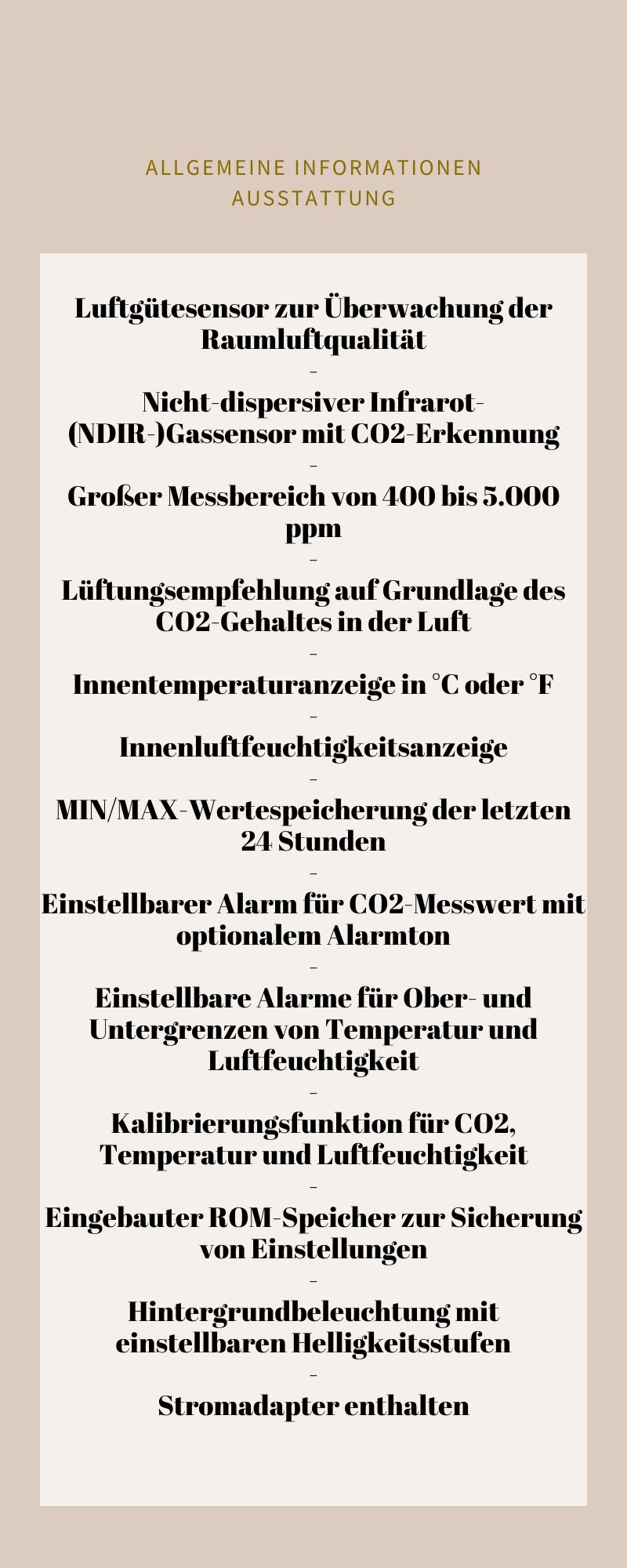 ALLGEMEINE INFORMATIONEN
AUSSTATTUNG

Luftgütesensor zur Überwachung der Raumluftqualität

-

Nicht-dispersiver Infrarot-(NDIR-)Gassensor mit CO2-Erkennung

-

Großer Messbereich von 400 bis 5.000 ppm

-

Lüftungsempfehlung auf Grundlage des CO2-Gehaltes in der Luft

-

Innentemperaturanzeige in °C oder °F

-

Innenluftfeuchtigkeitsanzeige

-

MIN/MAX-Wertespeicherung der letzten 24 Stunden

-

Einstellbarer Alarm für CO2-Messwert mit optionalem Alarmton

-

Einstellbare Alarme für Ober- und Untergrenzen von Temperatur und Luftfeuchtigkeit

-

Kalibrierungsfunktion für CO2, Temperatur und Luftfeuchtigkeit

-

Eingebauter ROM-Speicher zur Sicherung von Einstellungen

-

Hintergrundbeleuchtung mit einstellbaren Helligkeitsstufen

-

Stromadapter enthalten